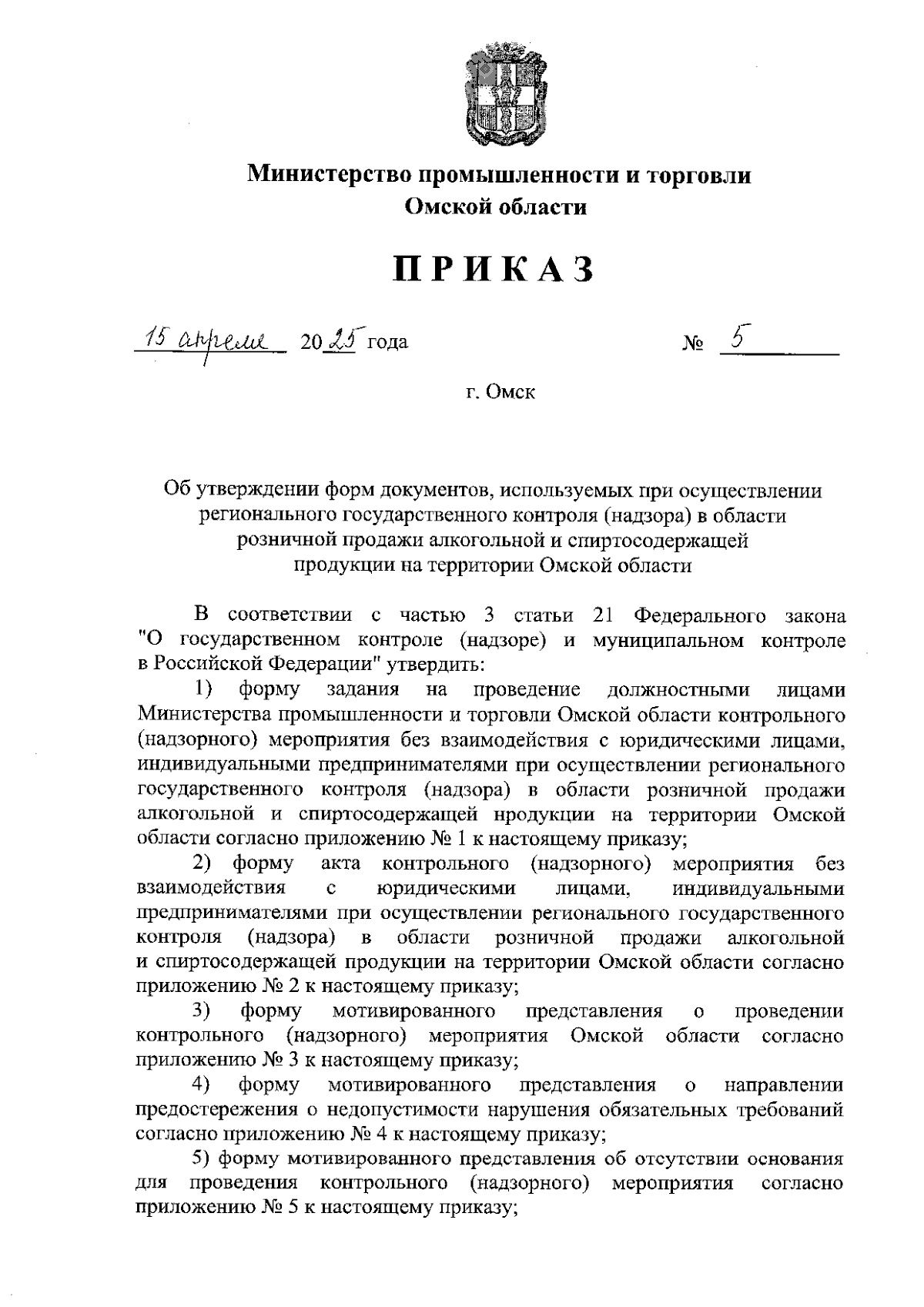 Министерство промышленности и торговли Омской области

ПРИКАЗ

15 апреля 2025 года № 5

г. Омск

Об утверждении форм документов, используемых при осуществлении регионального государственного контроля (надзора) в области розничной продажи алкогольной и спиртосодержащей продукции на территории Омской области

В соответствии с частью 3 статьи 21 Федерального закона "О государственном контроле (надзоре) и муниципальном контроле в Российской Федерации" утвердить:

1) форму задания на проведение должностными лицами Министерства промышленности и торговли Омской области контрольного (надзорного) мероприятия без взаимодействия с юридическими лицами, индивидуальными предпринимателями при осуществлении регионального государственного контроля (надзора) в области розничной продажи алкогольной и спиртосодержащей нродукции на территории Омской области согласно приложению № 1 к настоящему приказу;

2) форму акта контрольного (надзорного) мероприятия без взаимодействия с юридическими лицами, индивидуальными предпринимателями при осуществлении регионального государственного контроля (надзора) в области розничной продажи алкогольной и спиртосодержащей продукции на территории Омской области согласно приложению № 2 к настоящему приказу;

3) форму мотивированного представления о проведении контрольного (надзорного) мероприятия Омской области согласно приложению № 3 к настоящему приказу;

4) форму мотивированного представления о направлении предостережения о недопустимости нарушения обязательных требований согласно приложению № 4 к настоящему приказу;

5) форму мотивированного представления об отсутствии основания для проведения контрольного (надзорного) мероприятия согласно приложению № 5 к настоящему приказу;